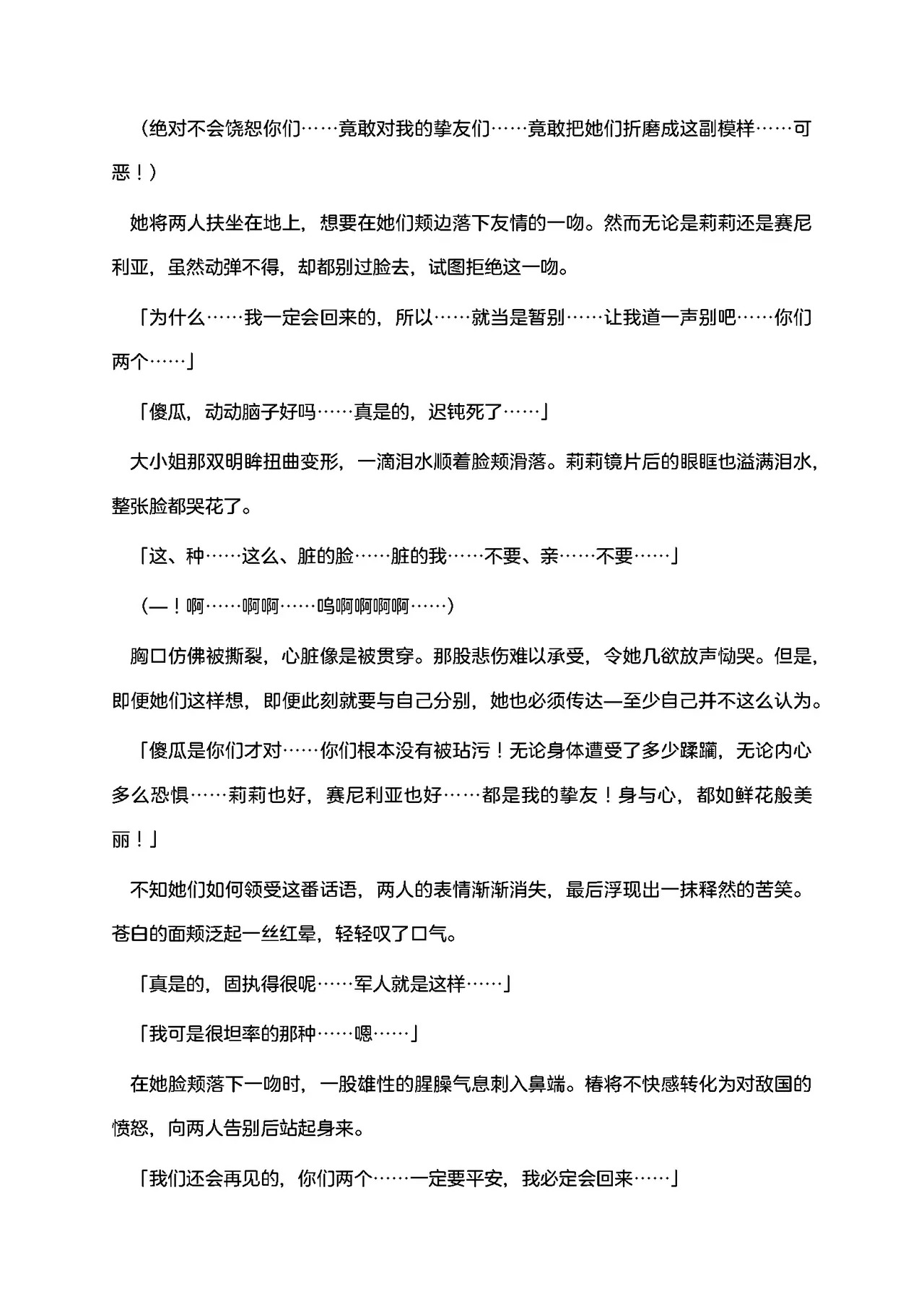 （绝对不会饶恕你们……竟敢对我的挚友们……竟敢把她们折磨成这副模样……可恶！）

她将两人扶坐在地上，想要在她们颊边落下友情的一吻。然而无论是莉莉还是赛尼利亚，虽然动弹不得，却都别过脸去，试图拒绝这一吻。

「为什么……我一定会回来的，所以……就当是暂别……让我道一声别吧……你们两个……」

「傻瓜，动动脑子好吗……真是的，迟钝死了……」

大小姐那双明眸扭曲变形，一滴泪水顺着脸颊滑落。莉莉镜片后的眼眶也溢满泪水，整张脸都哭花了。

「这、种……这么、脏的脸……脏的我……不要、亲……不要……」

（—！啊……啊啊……呜啊啊啊啊……）

胸口仿佛被撕裂，心脏像是被贯穿。那股悲伤难以承受，令她几欲放声恸哭。但是，即便她们这样想，即便此刻就要与自己分别，她也必须传达—至少自己并不这么认为。

「傻瓜是你们才对……你们根本没有被玷污！无论身体遭受了多少蹂躏，无论内心多么恐惧……莉莉也好，赛尼利亚也好……都是我的挚友！身与心，都如鲜花般美丽！」

不知她们如何领受这番话语，两人的表情渐渐消失，最后浮现出一抹释然的苦笑。苍白的面颊泛起一丝红晕，轻轻叹了口气。

「真是的，固执得很呢……军人就是这样……」

「我可是很坦率的那种……嗯……」

在她脸颊落下一吻时，一股雄性的腥臊气息刺入鼻端。椿将不快感转化为对敌国的愤怒，向两人告别后站起身来。

「我们还会再见的，你们两个……一定要平安，我必定会回来……」